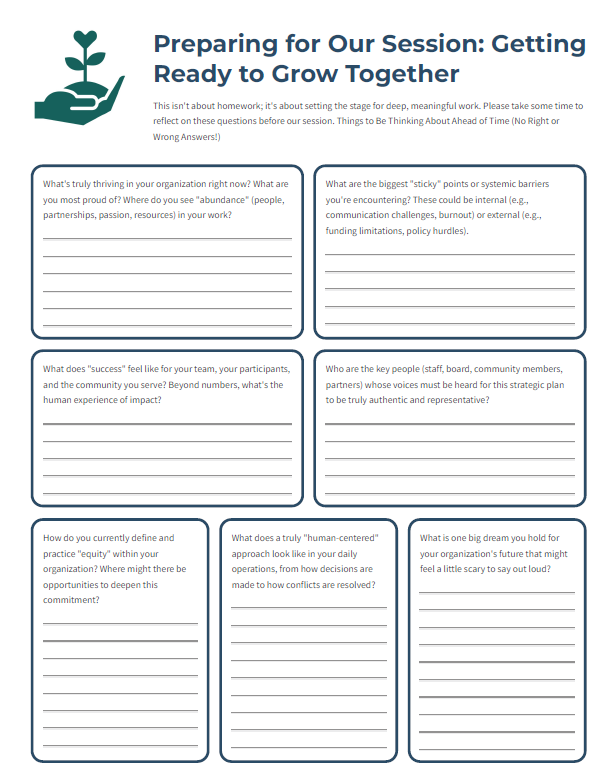 Preparing for Our Session: Getting Ready to Grow Together

This isn't about homework; it's about setting the stage for deep, meaningful work. Please take some time to reflect on these questions before our session. Things to Be Thinking About Ahead of Time (No Right or Wrong Answers!)

What's truly thriving in your organization right now? What are you most proud of? Where do you see "abundance" (people, partnerships, passion, resources) in your work?

What are the biggest "sticky" points or systemic barriers you're encountering? These could be internal (e.g., communication challenges, burnout) or external (e.g., funding limitations, policy hurdles).

What does "success" feel like for your team, your participants, and the community you serve? Beyond numbers, what's the human experience of impact?

Who are the key people (staff, board, community members, partners) whose voices must be heard for this strategic plan to be truly authentic and representative?

How do you currently define and practice "equity" within your organization? Where might there be opportunities to deepen this commitment?

What does a truly "human-centered" approach look like in your daily operations, from how decisions are made to how conflicts are resolved?

What is one big dream you hold for your organization's future that might feel a little scary to say out loud?